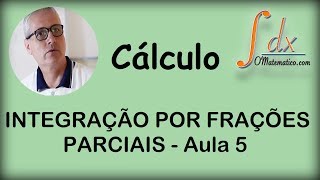 Cálculo

$\int dx$
OMatematico.com

INTEGRAÇÃO POR FRAÇÕES PARCIAIS - Aula 5